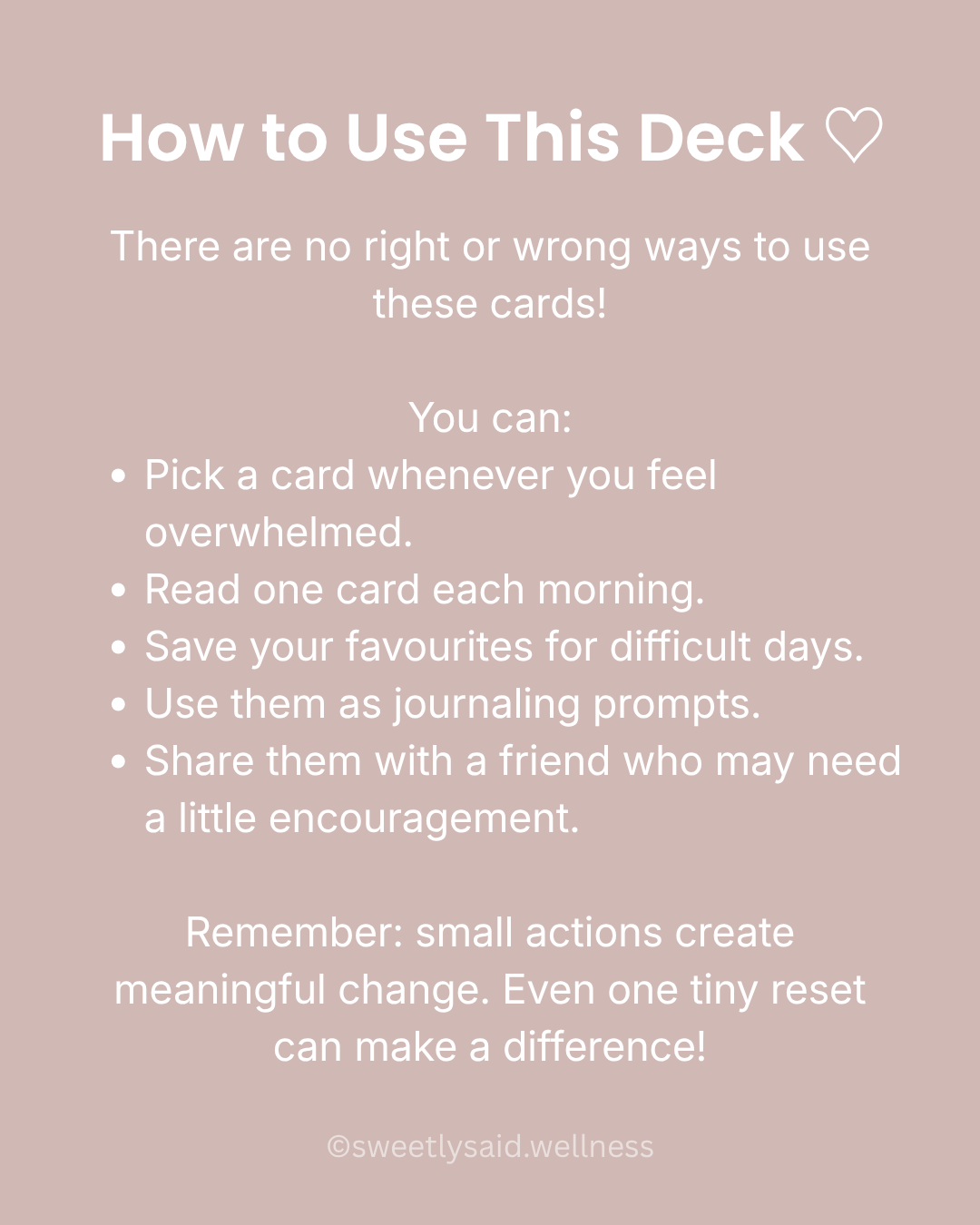 How to Use This Deck ♡

There are no right or wrong ways to use these cards!

You can:
• Pick a card whenever you feel overwhelmed.
• Read one card each morning.
• Save your favourites for difficult days.
• Use them as journaling prompts.
• Share them with a friend who may need a little encouragement.

Remember: small actions create meaningful change. Even one tiny reset can make a difference!

©sweetlysaid.wellness